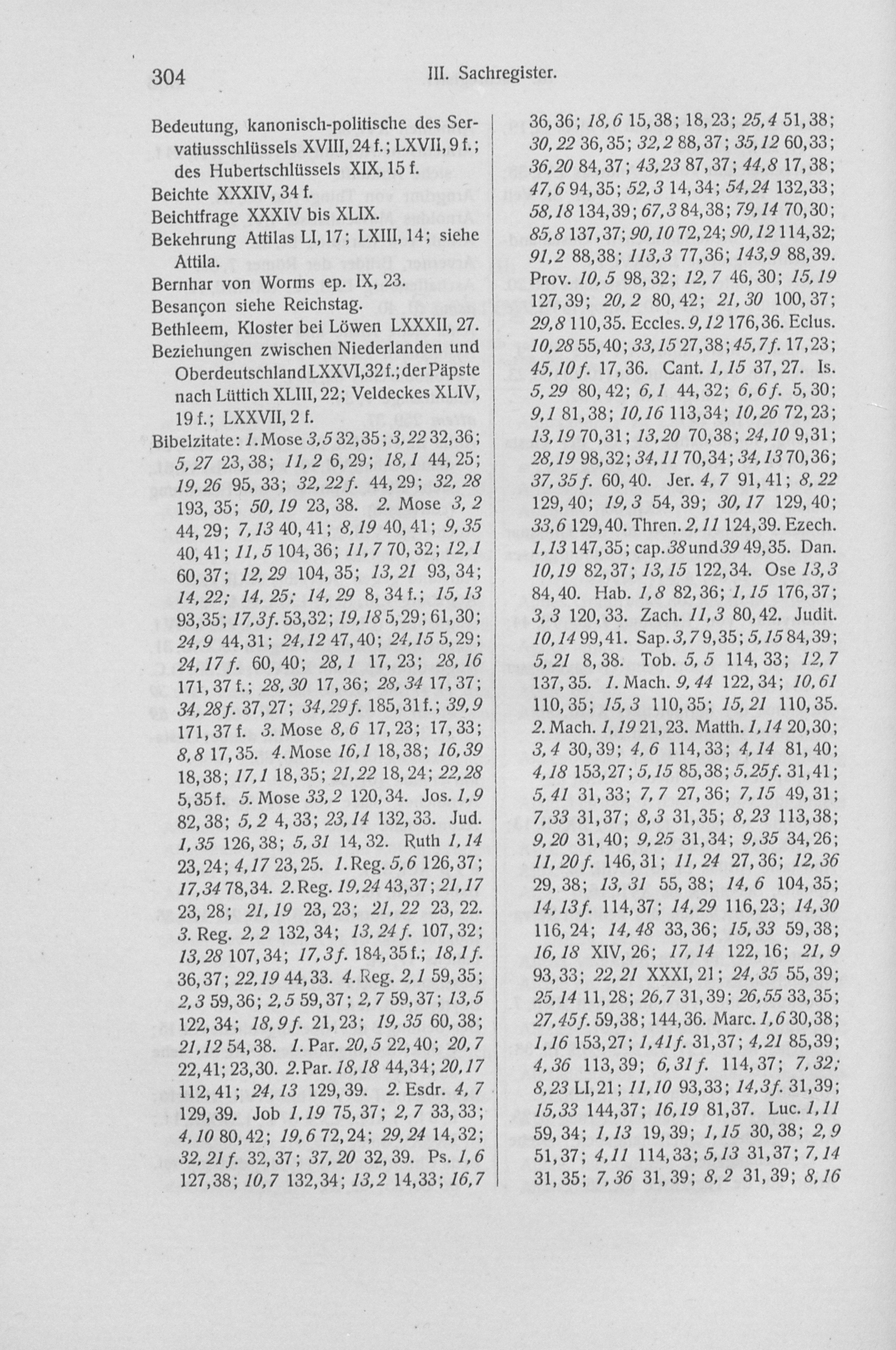 304 III. Sachregister.

Bedeutung, kanonisch-politische des Servatiusschlüssels XVIII, 24 f.; LXVII, 9 f.; des Hubertschlüssels XIX, 15 f.
Beichte XXXIV, 34 f.
Beichtfrage XXXIV bis XLIX.
Bekehrung Attilas LI, 17; LXIII, 14; siehe Attila.
Bernhar von Worms ep. IX, 23.
Besançon siehe Reichstag.
Bethleem, Kloster bei Löwen LXXXII, 27.
Beziehungen zwischen Niederlanden und Oberdeutschland LXXVI, 32 f.; der Päpste nach Lüttich XLIII, 22; Veldeckes XLIV, 19 f.; LXXVII, 2 f.
Bibelzitate: 1. Mose 3,5 32,35; 3,22 32,36; 5,27 23,38; 11,2 6,29; 18,1 44,25; 19,26 95,33; 32,22 f. 44,29; 32,28 193,35; 50,19 23,38. 2. Mose 3,2 44,29; 7,13 40,41; 8,19 40,41; 9,35 40,41; 11,5 104,36; 11,7 70,32; 12,1 60,37; 12,29 104,35; 13,21 93,34; 14,22; 14,25; 14,29 8,34 f.; 15,13 93,35; 17,3 f. 53,32; 19,18 5,29; 61,30; 24,9 44,31; 24,12 47,40; 24,15 5,29; 24,17 f. 60,40; 28,1 17,23; 28,16 171,37 f.; 28,30 17,36; 28,34 17,37; 34,28 f. 37,27; 34,29 f. 185,31 f.; 39,9 171,37 f. 3. Mose 8,6 17,23; 17,33; 8,8 17,35. 4. Mose 16,1 18,38; 16,39 18,38; 17,1 18,35; 21,22 18,24; 22,28 5,35 f. 5. Mose 33,2 120,34. Jos. 1,9 82,38; 5,2 4,33; 23,14 132,33. Jud. 1,35 126,38; 5,31 14,32. Ruth 1,14 23,24; 4,17 23,25. 1. Reg. 5,6 126,37; 17,34 78,34. 2. Reg. 19,24 43,37; 21,17 23,28; 21,19 23,23; 21,22 23,22. 3. Reg. 2,2 132,34; 13,24 f. 107,32; 13,28 107,34; 17,3 f. 184,35 f.; 18,1 f. 36,37; 22,19 44,33. 4. Reg. 2,1 59,35; 2,3 59,36; 2,5 59,37; 2,7 59,37; 13,5 122,34; 18,9 f. 21,23; 19,35 60,38; 21,12 54,38. 1. Par. 20,5 22,40; 20,7 22,41; 23,30. 2. Par. 18,18 44,34; 20,17 112,41; 24,13 129,39. 2. Esdr. 4,7 129,39. Job 1,19 75,37; 2,7 33,33; 4,10 80,42; 19,6 72,24; 29,24 14,32; 32,21 f. 32,37; 37,20 32,39. Ps. 1,6 127,38; 10,7 132,34; 13,2 14,33; 16,7 36,36; 18,6 15,38; 18,23; 25,4 51,38; 30,22 36,35; 32,2 88,37; 35,12 60,33; 36,20 84,37; 43,23 87,37; 44,8 17,38; 47,6 94,35; 52,3 14,34; 54,24 132,33; 58,18 134,39; 67,3 84,38; 79,14 70,30; 85,8 137,37; 90,10 72,24; 90,12 114,32; 91,2 88,38; 113,3 77,36; 143,9 88,39. Prov. 10,5 98,32; 12,7 46,30; 15,19 127,39; 20,2 80,42; 21,30 100,37; 29,8 110,35. Eccles. 9,12 176,36. Eclus. 10,28 55,40; 33,15 27,38; 45,7 f. 17,23; 45,10 f. 17,36. Cant. 1,15 37,27. Is. 5,29 80,42; 6,1 44,32; 6,6 f. 5,30; 9,1 81,38; 10,16 113,34; 10,26 72,23; 13,19 70,31; 13,20 70,38; 24,10 9,31; 28,19 98,32; 34,11 70,34; 34,13 70,36; 37,35 f. 60,40. Jer. 4,7 91,41; 8,22 129,40; 19,3 54,39; 30,17 129,40; 33,6 129,40. Thren. 2,11 124,39. Ezech. 1,13 147,35; cap. 38 und 39 49,35. Dan. 10,19 82,37; 13,15 122,34. Ose 13,3 84,40. Hab. 1,8 82,36; 1,15 176,37; 3,3 120,33. Zach. 11,3 80,42. Judit. 10,14 99,41. Sap. 3,7 9,35; 5,15 84,39; 5,21 8,38. Tob. 5,5 114,33; 12,7 137,35. 1. Mach. 9,44 122,34; 10,61 110,35; 15,3 110,35; 15,21 110,35. 2. Mach. 1,19 21,23. Matth. 1,14 20,30; 3,4 30,39; 4,6 114,33; 4,14 81,40; 4,18 153,27; 5,15 85,38; 5,25 f. 31,41; 5,41 31,33; 7,7 27,36; 7,15 49,31; 7,33 31,37; 8,3 31,35; 8,23 113,38; 9,20 31,40; 9,25 31,34; 9,35 34,26; 11,20 f. 146,31; 11,24 27,36; 12,36 29,38; 13,31 55,38; 14,6 104,35; 14,13 f. 114,37; 14,29 116,23; 14,30 116,24; 14,48 33,36; 15,33 59,38; 16,18 XIV, 26; 17,14 122,16; 21,9 93,33; 22,21 XXXI, 21; 24,35 55,39; 25,14 11,28; 26,7 31,39; 26,55 33,35; 27,45 f. 59,38; 144,36. Marc. 1,6 30,38; 1,16 153,27; 1,41 f. 31,37; 4,21 85,39; 4,36 113,39; 6,31 f. 114,37; 7,32; 8,23 LI, 21; 11,10 93,33; 14,3 f. 31,39; 15,33 144,37; 16,19 81,37. Luc. 1,11 59,34; 1,13 19,39; 1,15 30,38; 2,9 51,37; 4,11 114,33; 5,13 31,37; 7,14 31,35; 7,36 31,39; 8,2 31,39; 8,16